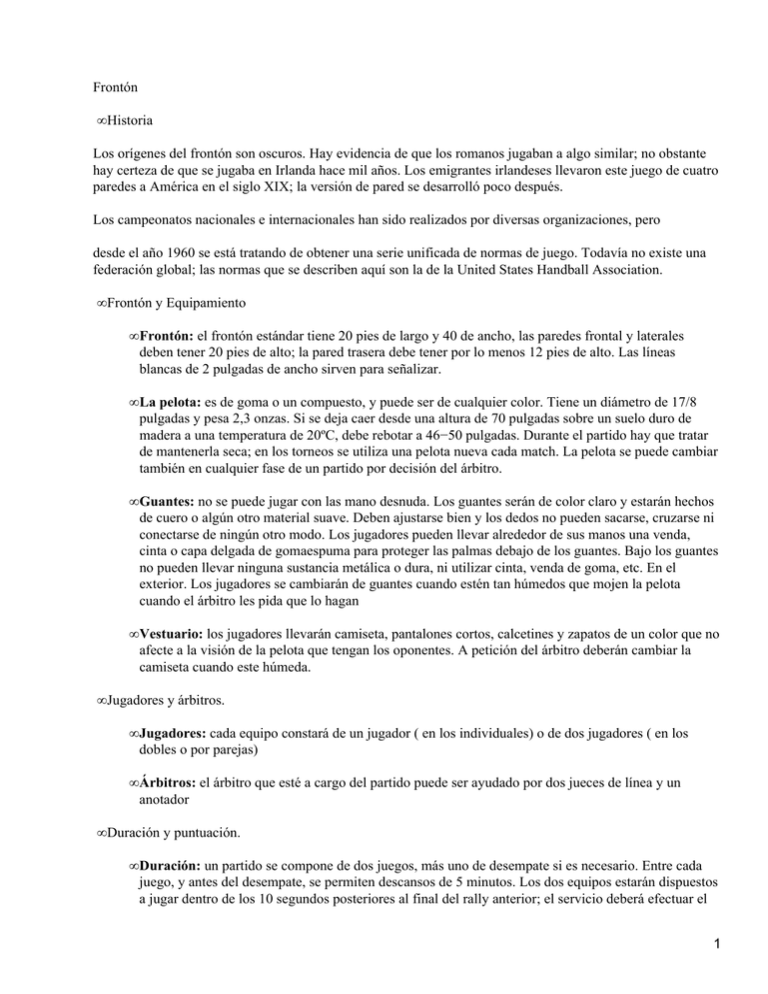 Frontón

∞Historia

Los orígenes del frontón son oscuros. Hay evidencia de que los romanos jugaban a algo similar; no obstante hay certeza de que se jugaba en Irlanda hace mil años. Los emigrantes irlandeses llevaron este juego de cuatro paredes a América en el siglo XIX; la versión de pared se desarrolló poco después.

Los campeonatos nacionales e internacionales han sido realizados por diversas organizaciones, pero

desde el año 1960 se está tratando de obtener una serie unificada de normas de juego. Todavía no existe una federación global; las normas que se describen aquí son la de la United States Handball Association.

∞Frontón y Equipamiento

∞Frontón: el frontón estándar tiene 20 pies de largo y 40 de ancho, las paredes frontal y laterales deben tener 20 pies de alto; la pared trasera debe tener por lo menos 12 pies de alto. Las líneas blancas de 2 pulgadas de ancho sirven para señalizar.

∞La pelota: es de goma o un compuesto, y puede ser de cualquier color. Tiene un diámetro de 17/8 pulgadas y pesa 2,3 onzas. Si se deja caer desde una altura de 70 pulgadas sobre un suelo duro de madera a una temperatura de 20ºC, debe rebotar a 46−50 pulgadas. Durante el partido hay que tratar de mantenerla seca; en los torneos se utiliza una pelota nueva cada match. La pelota se puede cambiar también en cualquier fase de un partido por decisión del árbitro.

∞Guantes: no se puede jugar con las mano desnuda. Los guantes serán de color claro y estarán hechos de cuero o algún otro material suave. Deben ajustarse bien y los dedos no pueden sacarse, cruzarse ni conectarse de ningún otro modo. Los jugadores pueden llevar alrededor de sus manos una venda, cinta o capa delgada de gomaespuma para proteger las palmas debajo de los guantes. Bajo los guantes no pueden llevar ninguna sustancia metálica o dura, ni utilizar cinta, venda de goma, etc. En el exterior. Los jugadores se cambiarán de guantes cuando estén tan húmedos que mojen la pelota cuando el árbitro les pida que lo hagan

∞Vestuario: los jugadores llevarán camiseta, pantalones cortos, calcetines y zapatos de un color que no afecte a la visión de la pelota que tengan los oponentes. A petición del árbitro deberán cambiar la camiseta cuando este húmeda.

∞Jugadores y árbitros.

∞Jugadores: cada equipo constará de un jugador ( en los individuales) o de dos jugadores ( en los dobles o por parejas)

∞Árbitros: el árbitro que esté a cargo del partido puede ser ayudado por dos jueces de línea y un anotador

∞Duración y puntuación.

∞Duración: un partido se compone de dos juegos, más uno de desempate si es necesario. Entre cada juego, y antes del desempate, se permiten descansos de 5 minutos. Los dos equipos estarán dispuestos a jugar dentro de los 10 segundos posteriores al final del rally anterior; el servicio deberá efectuar el

1